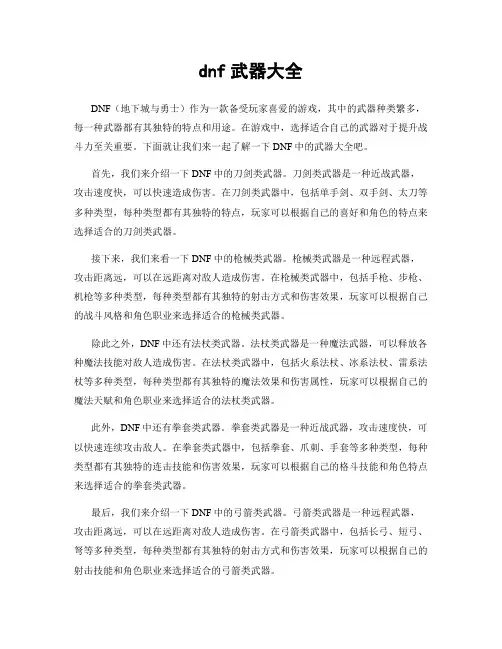 dnf 武器大全

DNF（地下城与勇士）作为一款备受玩家喜爱的游戏，其中的武器种类繁多，每一种武器都有其独特的特点和用途。在游戏中，选择适合自己的武器对于提升战斗力至关重要。下面就让我们来一起了解一下 DNF 中的武器大全吧。

首先，我们来介绍一下 DNF 中的刀剑类武器。刀剑类武器是一种近战武器，攻击速度快，可以快速造成伤害。在刀剑类武器中，包括单手剑、双手剑、太刀等多种类型，每种类型都有其独特的特点，玩家可以根据自己的喜好和角色的特点来选择适合的刀剑类武器。

接下来，我们来看一下 DNF 中的枪械类武器。枪械类武器是一种远程武器，攻击距离远，可以在远距离对敌人造成伤害。在枪械类武器中，包括手枪、步枪、机枪等多种类型，每种类型都有其独特的射击方式和伤害效果，玩家可以根据自己的战斗风格和角色职业来选择适合的枪械类武器。

除此之外，DNF 中还有法杖类武器。法杖类武器是一种魔法武器，可以释放各种魔法技能对敌人造成伤害。在法杖类武器中，包括火系法杖、冰系法杖、雷系法杖等多种类型，每种类型都有其独特的魔法效果和伤害属性，玩家可以根据自己的魔法天赋和角色职业来选择适合的法杖类武器。

此外，DNF 中还有拳套类武器。拳套类武器是一种近战武器，攻击速度快，可以快速连续攻击敌人。在拳套类武器中，包括拳套、爪刺、手套等多种类型，每种类型都有其独特的连击技能和伤害效果，玩家可以根据自己的格斗技能和角色特点来选择适合的拳套类武器。

最后，我们来介绍一下 DNF 中的弓箭类武器。弓箭类武器是一种远程武器，攻击距离远，可以在远距离对敌人造成伤害。在弓箭类武器中，包括长弓、短弓、弩等多种类型，每种类型都有其独特的射击方式和伤害效果，玩家可以根据自己的射击技能和角色职业来选择适合的弓箭类武器。